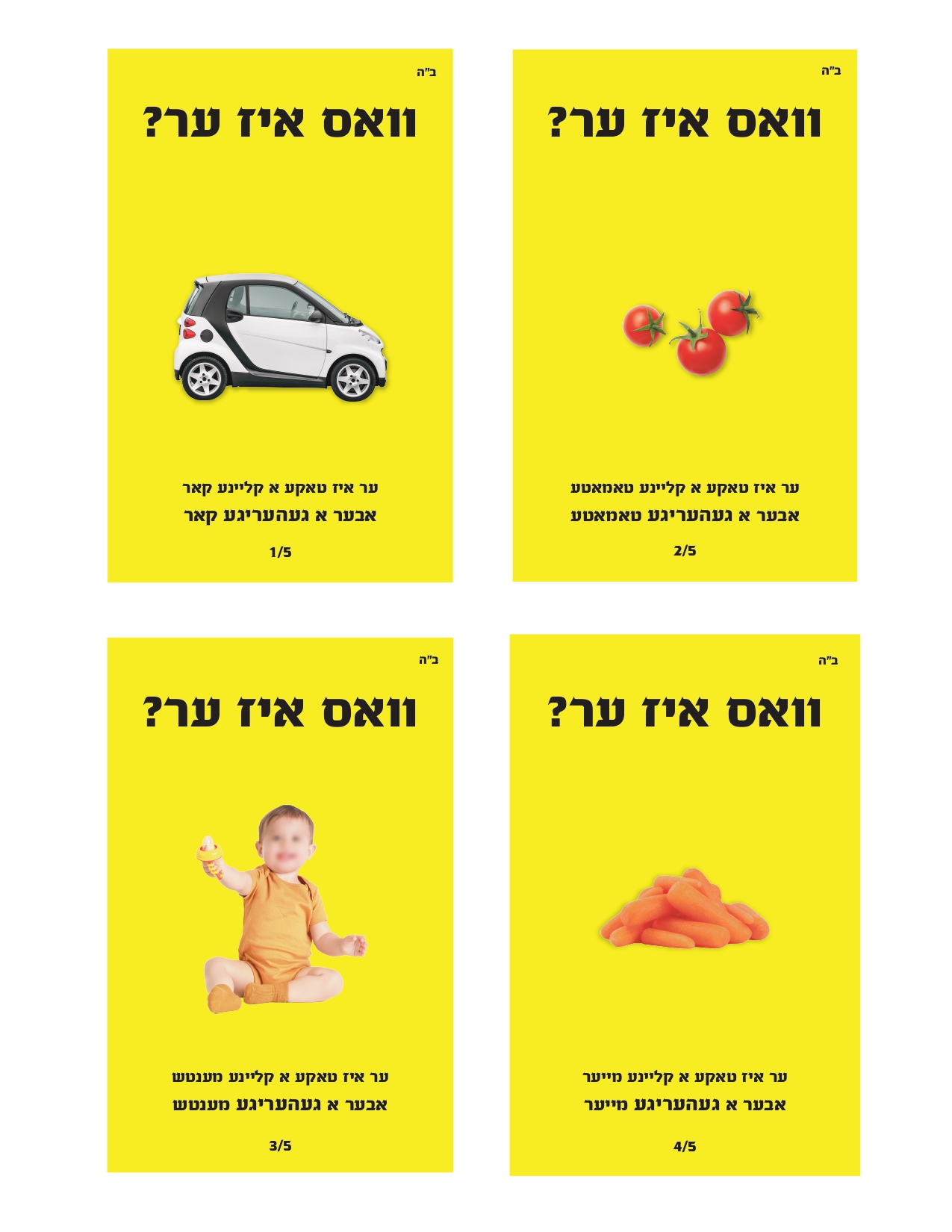 ב"ה

וואס איז ער?

ער איז טאקע א קליינע טאמאטע
אבער א געהעריגע טאמאטע

2/5

ב"ה

וואס איז ער?

ער איז טאקע א קליינע קאר
אבער א געהעריגע קאר

1/5

ב"ה

וואס איז ער?

ער איז טאקע א קליינע מייער
אבער א געהעריגע מייער

4/5

ב"ה

וואס איז ער?

ער איז טאקע א קליינע מענטש
אבער א געהעריגע מענטש

3/5